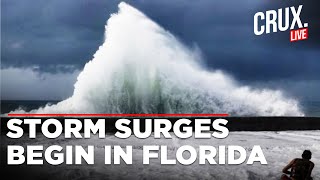 CRUX.
LIVE

STORM SURGES
BEGIN IN FLORIDA